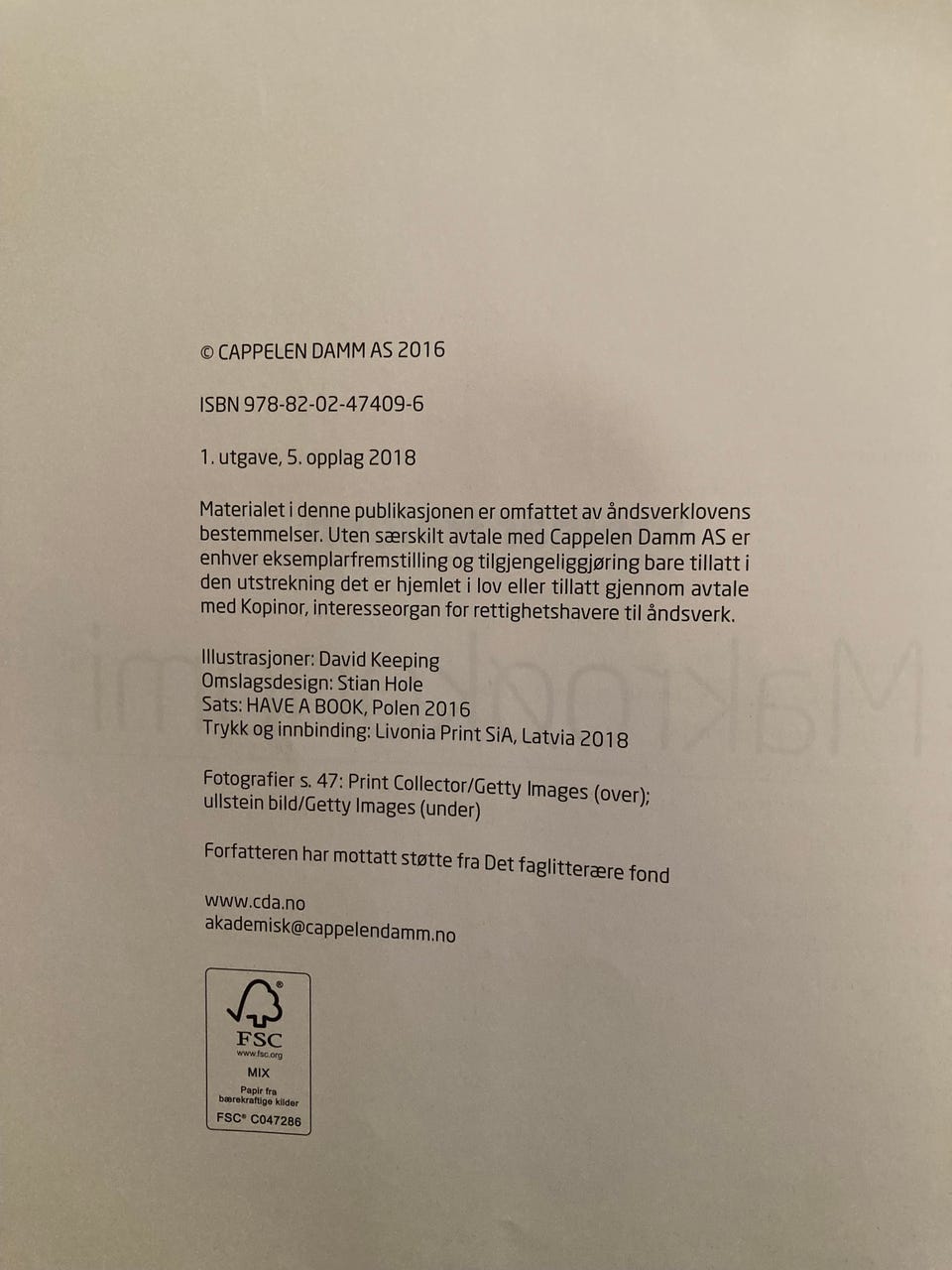 © CAPPELEN DAMM AS 2016

ISBN 978-82-02-47409-6

1. utgave, 5. opplag 2018

Materialet i denne publikasjonen er omfattet av åndsverklovens bestemmelser. Uten særskilt avtale med Cappelen Damm AS er enhver eksemplarfremstilling og tilgjengeliggjøring bare tillatt i den utstrekning det er hjemlet i lov eller tillatt gjennom avtale med Kopinor, interesseorgan for rettighetshavere til åndsverk.

Illustrasjoner: David Keeping
Omslagsdesign: Stian Hole
Sats: HAVE A BOOK, Polen 2016
Trykk og innbinding: Livonia Print SiA, Latvia 2018

Fotografier s. 47: Print Collector/Getty Images (over); ullstein bild/Getty Images (under)

Forfatteren har mottatt støtte fra Det faglitterære fond

www.cda.no
akademisk@cappelendamm.no

FSC
www.fsc.org
MIX
Papir fra bærekraftige kilder
FSC® C047286